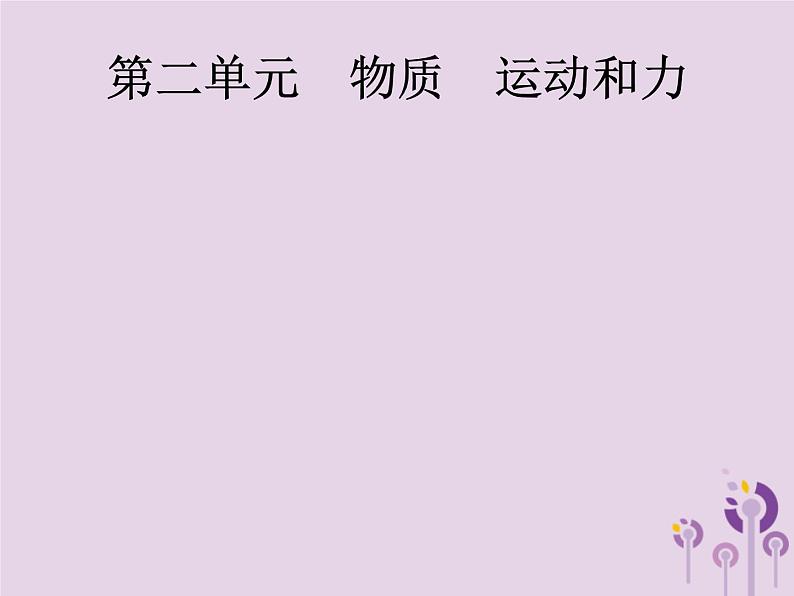 第二单元　物质　运动和力